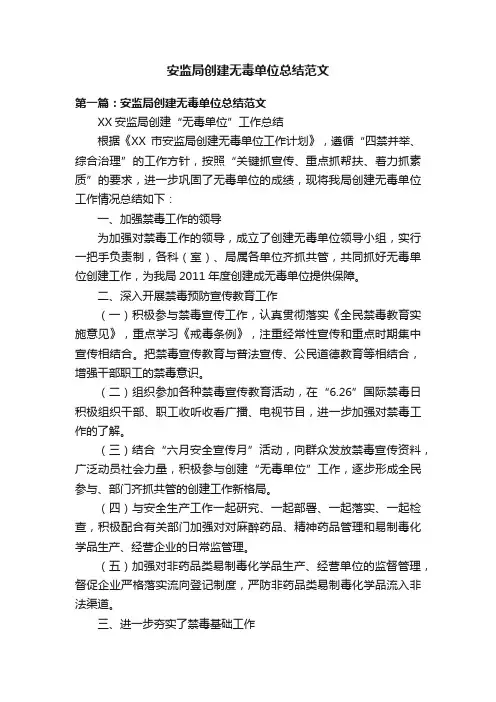 安监局创建无毒单位总结范文

第一篇：安监局创建无毒单位总结范文

XX 安监局创建“无毒单位”工作总结

根据《XX 市安监局创建无毒单位工作计划》，遵循“四禁并举、综合治理”的工作方针，按照“关键抓宣传、重点抓帮扶、着力抓素质”的要求，进一步巩固了无毒单位的成绩，现将我局创建无毒单位工作情况总结如下：

一、加强禁毒工作的领导

为加强对禁毒工作的领导，成立了创建无毒单位领导小组，实行一把手负责制，各科（室）、局属各单位齐抓共管，共同抓好无毒单位创建工作，为我局 2011 年度创建成无毒单位提供保障。

二、深入开展禁毒预防宣传教育工作

（一）积极参与禁毒宣传工作，认真贯彻落实《全民禁毒教育实施意见》，重点学习《戒毒条例》，注重经常性宣传和重点时期集中宣传相结合。把禁毒宣传教育与普法宣传、公民道德教育等相结合，增强干部职工的禁毒意识。

（二）组织参加各种禁毒宣传教育活动，在“6.26”国际禁毒日积极组织干部、职工收听收看广播、电视节目，进一步加强对禁毒工作的了解。

（三）结合“六月安全宣传月”活动，向群众发放禁毒宣传资料，广泛动员社会力量，积极参与创建“无毒单位”工作，逐步形成全民参与、部门齐抓共管的创建工作新格局。

（四）与安全生产工作一起研究、一起部署、一起落实、一起检查，积极配合有关部门加强对对麻醉药品、精神药品管理和易制毒化学品生产、经营企业的日常监管理。

（五）加强对非药品类易制毒化学品生产、经营单位的监督管理，督促企业严格落实流向登记制度，严防非药品类易制毒化学品流入非法渠道。

三、进一步夯实了禁毒基础工作